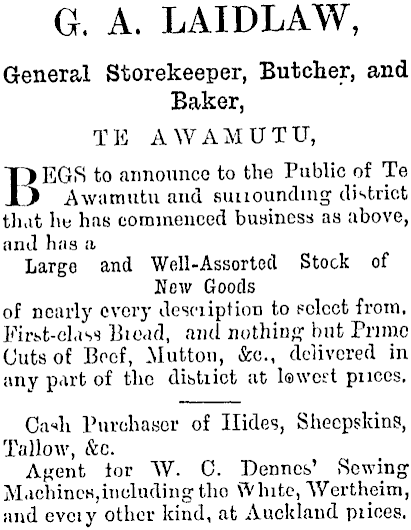 G. A. LAIDLAW,

General Storekeeper, Butcher, and Baker,

TE AWAMUTU,

BEGS to announce to the Public of Te Awamutu and surrounding district that he has commenced business as above, and has a

Large and Well-Assorted Stock of New Goods

of nearly every description to select from. First-class Bread, and nothing but Prime Cuts of Beef, Mutton, &c., delivered in any part of the district at lowest prices.

Cash Purchaser of Hides, Sheepskins, Tallow, &c.

Agent for W. C. Dennes' Sewing Machines, including the White, Wertheim, and every other kind, at Auckland prices.